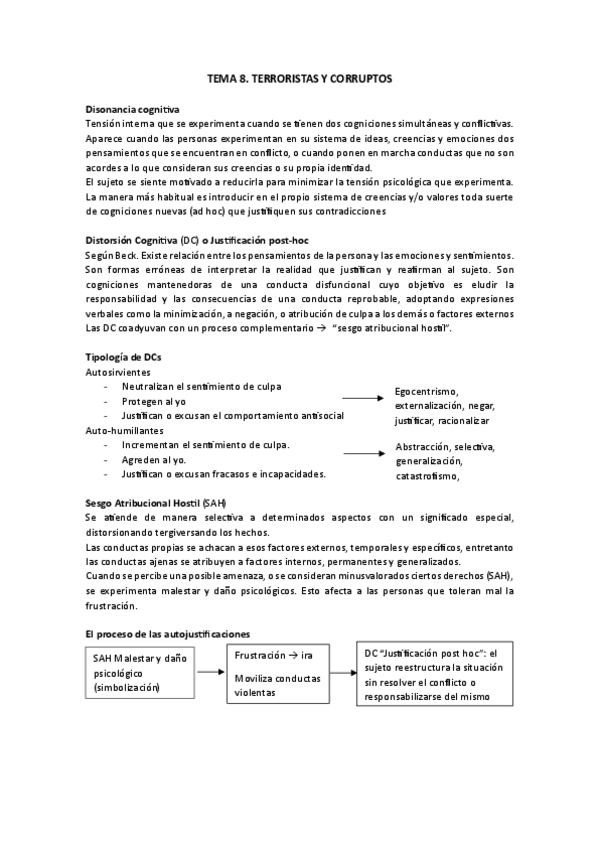 TEMA 8. TERRORISTAS Y CORRUPTOS

Disonancia cognitiva
Tensión interna que se experimenta cuando se tienen dos cogniciones simultáneas y conflictivas. Aparece cuando las personas experimentan en su sistema de ideas, creencias y emociones dos pensamientos que se encuentran en conflicto, o cuando ponen en marcha conductas que no son acordes a lo que consideran sus creencias o su propia identidad.
El sujeto se siente motivado a reducirla para minimizar la tensión psicológica que experimenta.
La manera más habitual es introducir en el propio sistema de creencias y/o valores toda suerte de cogniciones nuevas (ad hoc) que justifiquen sus contradicciones

Distorsión Cognitiva (DC) o Justificación post-hoc
Según Beck. Existe relación entre los pensamientos de la persona y las emociones y sentimientos.
Son formas erróneas de interpretar la realidad que justifican y reafirman al sujeto. Son cogniciones mantenedoras de una conducta disfuncional cuyo objetivo es eludir la responsabilidad y las consecuencias de una conducta reprobable, adoptando expresiones verbales como la minimización, a negación, o atribución de culpa a los demás o factores externos
Las DC coadyuvan con un proceso complementario → "sesgo atribucional hostil".

Tipología de DCs
Autosirvientes
- Neutralizan el sentimiento de culpa
- Protegen al yo
- Justifican o excusan el comportamiento antisocial
Egocentrismo, externalización, negar, justificar, racionalizar
Auto-humillantes
- Incrementan el sentimiento de culpa.
- Agreden al yo.
- Justifican o excusan fracasos e incapacidades.
Abstracción, selectiva, generalización, catastrofismo,

Sesgo Atribucional Hostil (SAH)
Se atiende de manera selectiva a determinados aspectos con un significado especial, distorsionando tergiversando los hechos.
Las conductas propias se achacan a esos factores externos, temporales y específicos, entretanto las conductas ajenas se atribuyen a factores internos, permanentes y generalizados.
Cuando se percibe una posible amenaza, o se consideran minusvalorados ciertos derechos (SAH), se experimenta malestar y daño psicológicos. Esto afecta a las personas que toleran mal la frustración.

El proceso de las autojustificaciones
SAH Malestar y daño psicológico (simbolización)
Frustración → ira
Moviliza conductas violentas
DC "Justificación post hoc": el sujeto reestructura la situación sin resolver el conflicto o responsabilizarse del mismo